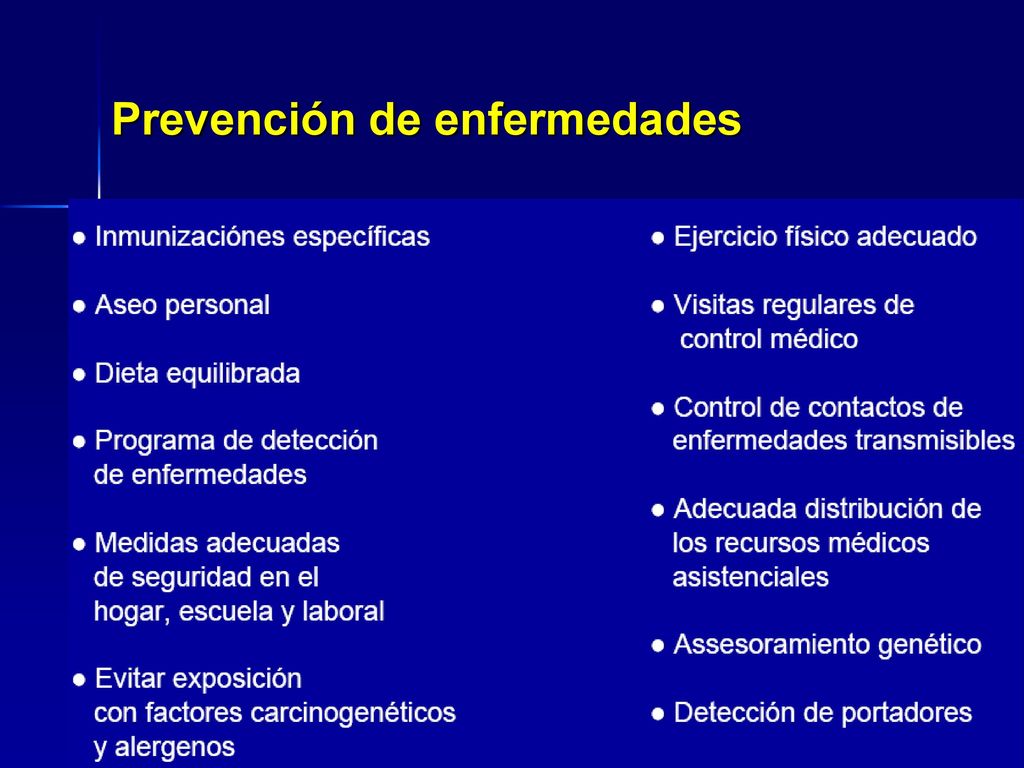 Prevención de enfermedades

● Inmunizaciónes específicas

● Aseo personal

● Dieta equilibrada

● Programa de detección de enfermedades

● Medidas adecuadas de seguridad en el hogar, escuela y laboral

● Evitar exposición con factores carcinogenéticos y alergenos

● Ejercicio físico adecuado

● Visitas regulares de control médico

● Control de contactos de enfermedades transmisibles

● Adecuada distribución de los recursos médicos asistenciales

● Assesoramiento genético

● Detección de portadores